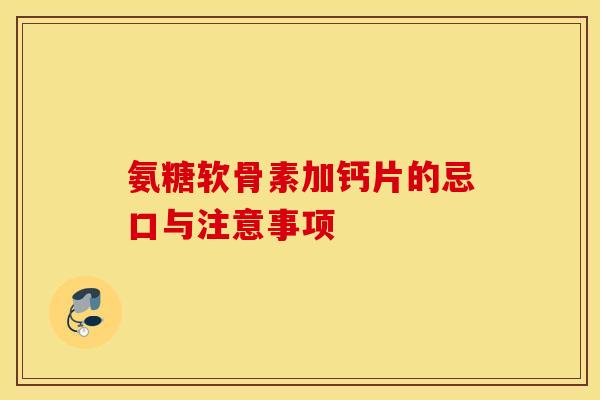 氨糖软骨素加钙片的忌口与注意事项